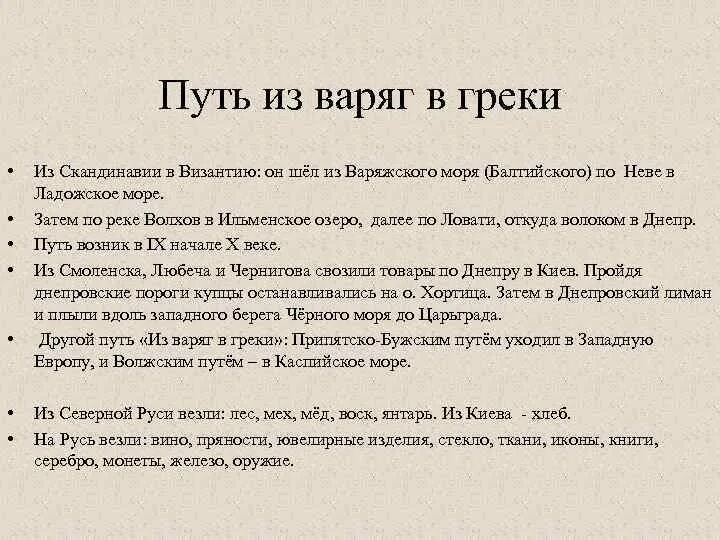 Путь из варяг в греки

• Из Скандинавии в Византию: он шёл из Варяжского моря (Балтийского) по Неве в Ладожское море.
• Затем по реке Волхов в Ильменское озеро, далее по Ловати, откуда волоком в Днепр.
• Путь возник в IX начале X веке.
• Из Смоленска, Любеча и Чернигова свозили товары по Днепру в Киев. Пройдя днепровские пороги купцы останавливались на о. Хортица. Затем в Днепровский лиман и плыли вдоль западного берега Чёрного моря до Царьграда.
• Другой путь «Из варяг в греки»: Припятско-Бужским путём уходил в Западную Европу, и Волжским путём – в Каспийское море.

• Из Северной Руси везли: лес, мех, мёд, воск, янтарь. Из Киева - хлеб.
• На Русь везли: вино, пряности, ювелирные изделия, стекло, ткани, иконы, книги, серебро, монеты, железо, оружие.